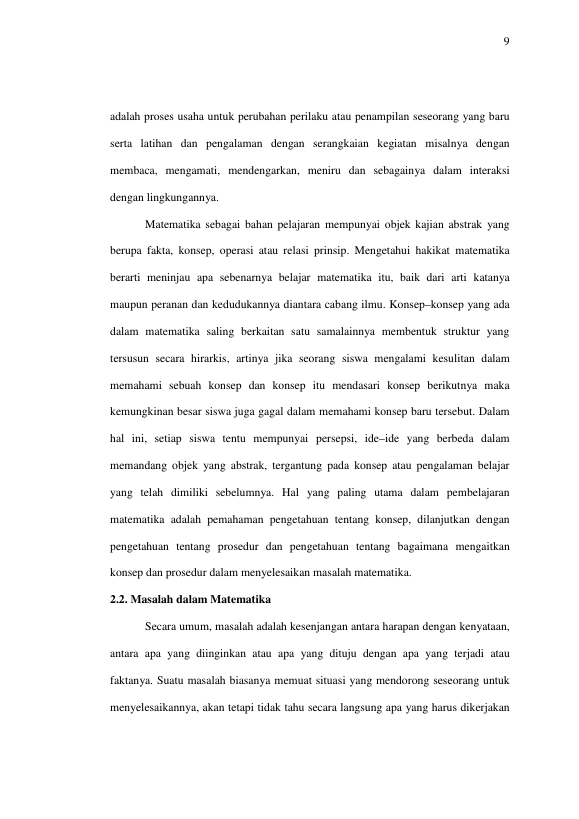 9

adalah proses usaha untuk perubahan perilaku atau penampilan seseorang yang baru serta latihan dan pengalaman dengan serangkaian kegiatan misalnya dengan membaca, mengamati, mendengarkan, meniru dan sebagainya dalam interaksi dengan lingkungannya.

Matematika sebagai bahan pelajaran mempunyai objek kajian abstrak yang berupa fakta, konsep, operasi atau relasi prinsip. Mengetahui hakikat matematika berarti meninjau apa sebenarnya belajar matematika itu, baik dari arti katanya maupun peranan dan kedudukannya diantara cabang ilmu. Konsep–konsep yang ada dalam matematika saling berkaitan satu samalainnya membentuk struktur yang tersusun secara hirarkis, artinya jika seorang siswa mengalami kesulitan dalam memahami sebuah konsep dan konsep itu mendasari konsep berikutnya maka kemungkinan besar siswa juga gagal dalam memahami konsep baru tersebut. Dalam hal ini, setiap siswa tentu mempunyai persepsi, ide–ide yang berbeda dalam memandang objek yang abstrak, tergantung pada konsep atau pengalaman belajar yang telah dimiliki sebelumnya. Hal yang paling utama dalam pembelajaran matematika adalah pemahaman pengetahuan tentang konsep, dilanjutkan dengan pengetahuan tentang prosedur dan pengetahuan tentang bagaimana mengaitkan konsep dan prosedur dalam menyelesaikan masalah matematika.

2.2. Masalah dalam Matematika

Secara umum, masalah adalah kesenjangan antara harapan dengan kenyataan, antara apa yang diinginkan atau apa yang dituju dengan apa yang terjadi atau faktanya. Suatu masalah biasanya memuat situasi yang mendorong seseorang untuk menyelesaikannya, akan tetapi tidak tahu secara langsung apa yang harus dikerjakan